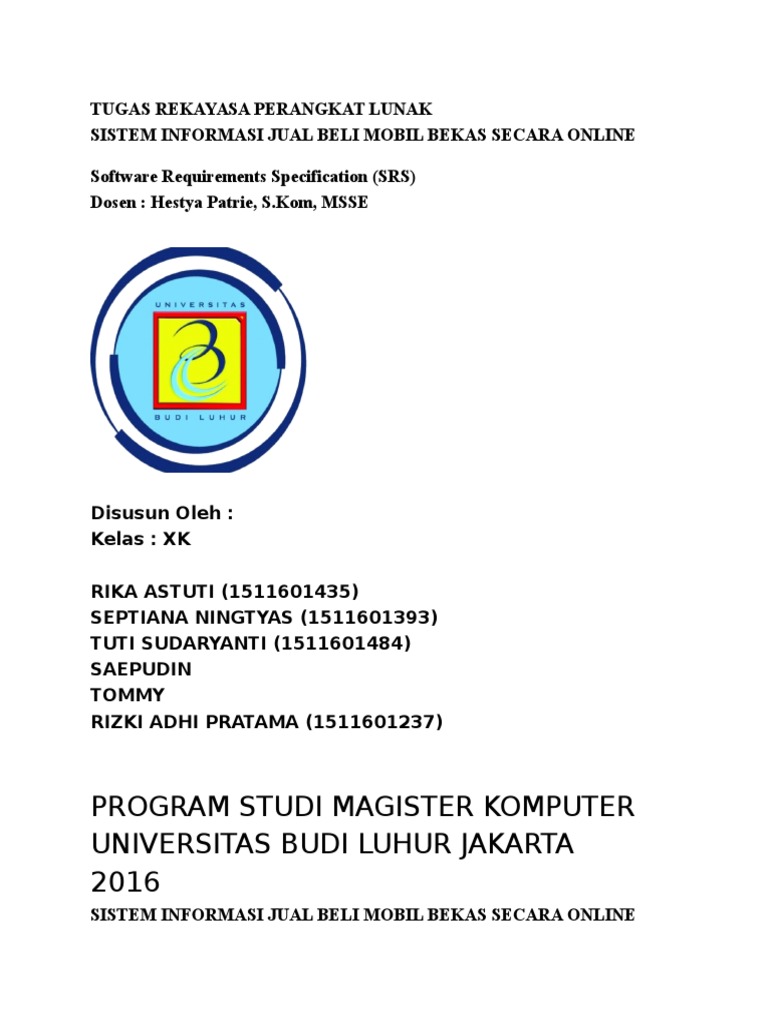 TUGAS REKAYASA PERANGKAT LUNAK
SISTEM INFORMASI JUAL BELI MOBIL BEKAS SECARA ONLINE

Software Requirements Specification (SRS)
Dosen : Hestya Patrie, S.Kom, MSSE

UNIVERSITAS
BUDI LUHUR

Disusun Oleh :
Kelas : XK

RIKA ASTUTI (1511601435)
SEPTIANA NINGTYAS (1511601393)
TUTI SUDARYANTI (1511601484)
SAEPUDIN
TOMMY
RIZKI ADHI PRATAMA (1511601237)

PROGRAM STUDI MAGISTER KOMPUTER
UNIVERSITAS BUDI LUHUR JAKARTA
2016

SISTEM INFORMASI JUAL BELI MOBIL BEKAS SECARA ONLINE